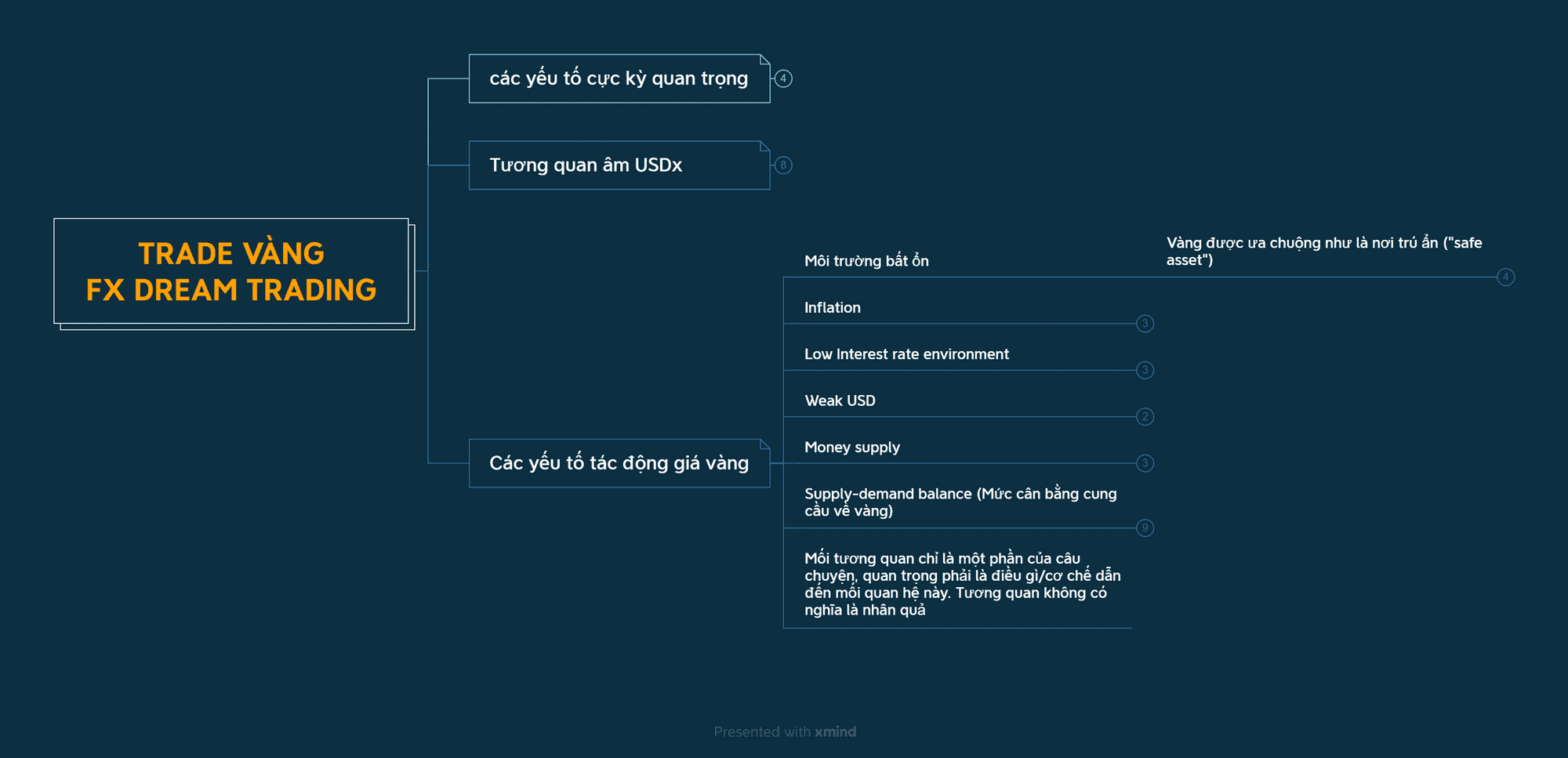 TRADE VÀNG
FX DREAM TRADING

các yếu tố cực kỳ quan trọng
4

Tương quan âm USDx
8

Các yếu tố tác động giá vàng

Môi trường bất ổn

Vàng được ưa chuộng như là nơi trú ẩn ("safe asset")
4

Inflation
3

Low Interest rate environment
3

Weak USD
2

Money supply
3

Supply-demand balance (Mức cân bằng cung cầu về vàng)
9

Mối tương quan chỉ là một phần của câu chuyện, quan trọng phải là điều gì/cơ chế dẫn đến mối quan hệ này. Tương quan không có nghĩa là nhân quả

Presented with xmind